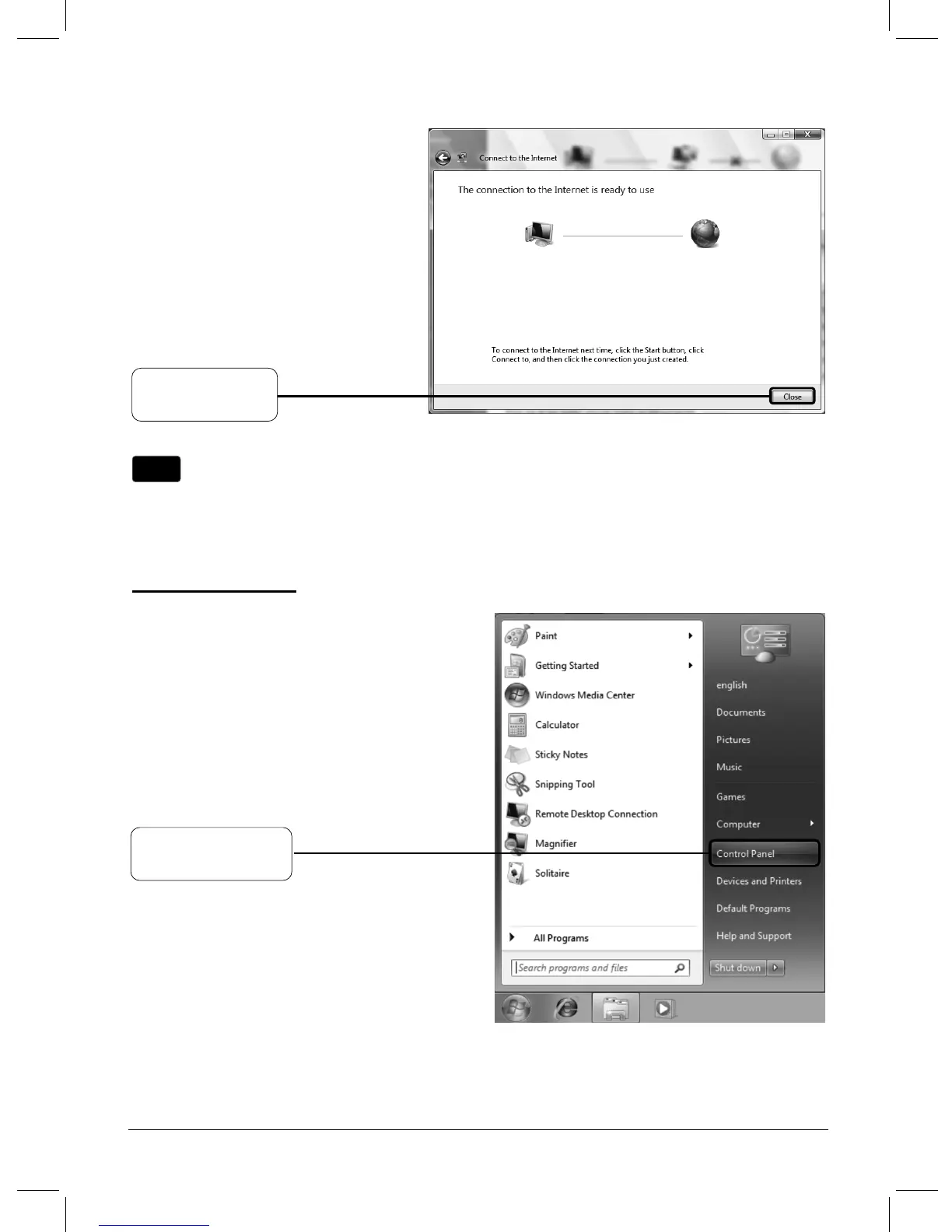 Connect to the Internet

The connection to the Internet is ready to use

To connect to the Internet next time, click the Start button, click Connect to, and then click the connection you just created.

Close

Paint

Getting Started

Windows Media Center

Calculator

Sticky Notes

Snipping Tool

Remote Desktop Connection

Magnifier

Solitaire

All Programs

Search programs and files

english

Documents

Pictures

Music

Games

Computer

Control Panel

Devices and Printers

Default Programs

Help and Support

Shut down